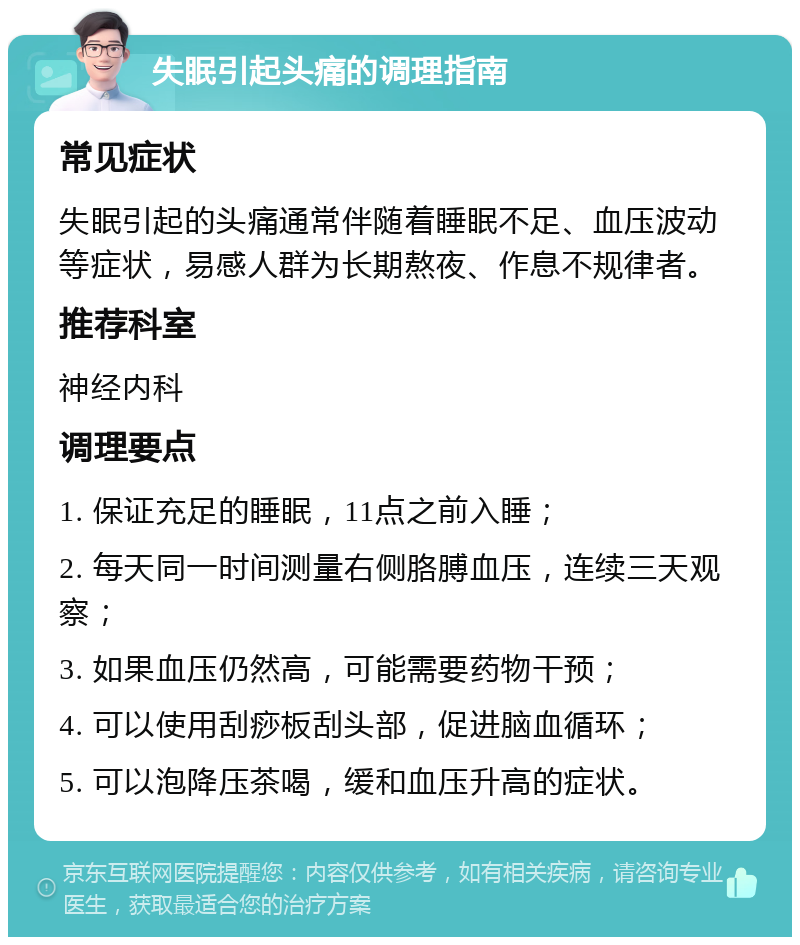 失眠引起头痛的调理指南

常见症状

失眠引起的头痛通常伴随着睡眠不足、血压波动等症状，易感人群为长期熬夜、作息不规律者。

推荐科室

神经内科

调理要点

1. 保证充足的睡眠，11点之前入睡；

2. 每天同一时间测量右侧胳膊血压，连续三天观察；

3. 如果血压仍然高，可能需要药物干预；

4. 可以使用刮痧板刮头部，促进脑血循环；

5. 可以泡降压茶喝，缓和血压升高的症状。

京东互联网医院提醒您：内容仅供参考，如有相关疾病，请咨询专业医生，获取最适合您的治疗方案